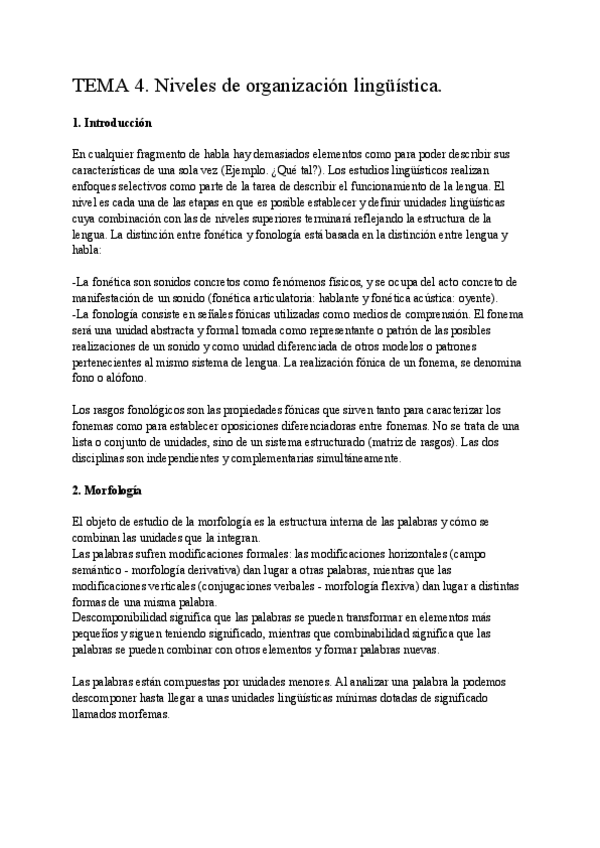 TEMA 4. Niveles de organización lingüística.

1. Introducción

En cualquier fragmento de habla hay demasiados elementos como para poder describir sus características de una sola vez (Ejemplo. ¿Qué tal?). Los estudios lingüísticos realizan enfoques selectivos como parte de la tarea de describir el funcionamiento de la lengua. El nivel es cada una de las etapas en que es posible establecer y definir unidades lingüísticas cuya combinación con las de niveles superiores terminará reflejando la estructura de la lengua. La distinción entre fonética y fonología está basada en la distinción entre lengua y habla:

-La fonética son sonidos concretos como fenómenos físicos, y se ocupa del acto concreto de manifestación de un sonido (fonética articulatoria: hablante y fonética acústica: oyente).
-La fonología consiste en señales fónicas utilizadas como medios de comprensión. El fonema será una unidad abstracta y formal tomada como representante o patrón de las posibles realizaciones de un sonido y como unidad diferenciada de otros modelos o patrones pertenecientes al mismo sistema de lengua. La realización fónica de un fonema, se denomina fono o alófono.

Los rasgos fonológicos son las propiedades fónicas que sirven tanto para caracterizar los fonemas como para establecer oposiciones diferenciadoras entre fonemas. No se trata de una lista o conjunto de unidades, sino de un sistema estructurado (matriz de rasgos). Las dos disciplinas son independientes y complementarias simultáneamente.

2. Morfología

El objeto de estudio de la morfología es la estructura interna de las palabras y cómo se combinan las unidades que la integran.
Las palabras sufren modificaciones formales: las modificaciones horizontales (campo semántico - morfología derivativa) dan lugar a otras palabras, mientras que las modificaciones verticales (conjugaciones verbales - morfología flexiva) dan lugar a distintas formas de una misma palabra.
Descomponibilidad significa que las palabras se pueden transformar en elementos más pequeños y siguen teniendo significado, mientras que combinabilidad significa que las palabras se pueden combinar con otros elementos y formar palabras nuevas.

Las palabras están compuestas por unidades menores. Al analizar una palabra la podemos descomponer hasta llegar a unas unidades lingüísticas mínimas dotadas de significado llamados morfemas.